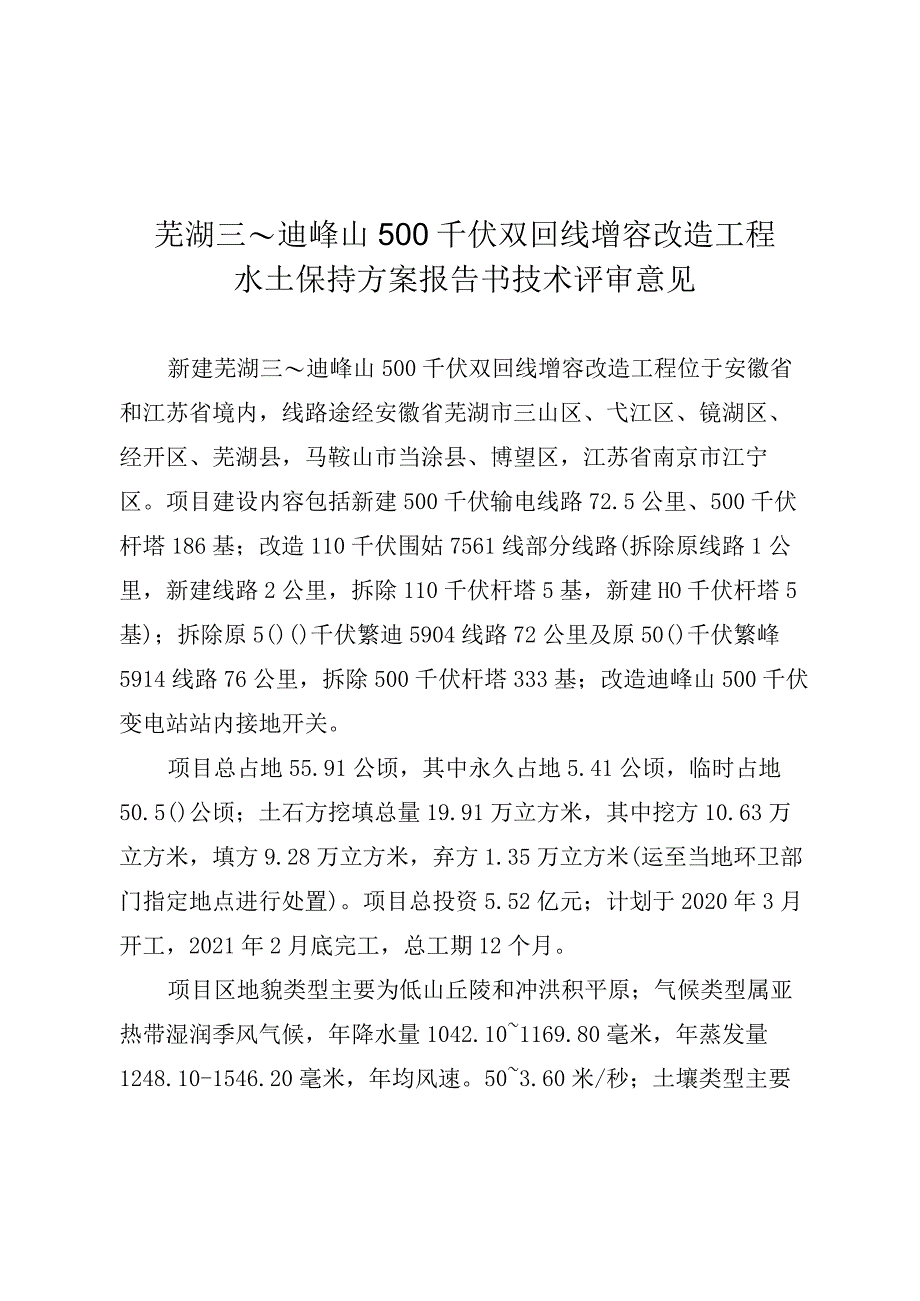 芜湖三～迪峰山500千伏双回线增容改造工程
水土保持方案报告书技术评审意见

新建芜湖三～迪峰山500千伏双回线增容改造工程位于安徽省和江苏省境内，线路途经安徽省芜湖市三山区、弋江区、镜湖区、经开区、芜湖县，马鞍山市当涂县、博望区，江苏省南京市江宁区。项目建设内容包括新建500千伏输电线路72.5公里、500千伏杆塔186基；改造110千伏围姑7561线部分线路(拆除原线路1公里，新建线路2公里，拆除110千伏杆塔5基，新建HO千伏杆塔5基)；拆除原5()()千伏繁迪5904线路72公里及原50()千伏繁峰5914线路76公里，拆除500千伏杆塔333基；改造迪峰山500千伏变电站站内接地开关。

项目总占地55.91公顷，其中永久占地5.41公顷，临时占地50.5()公顷；土石方挖填总量19.91万立方米，其中挖方10.63万立方米，填方9.28万立方米，弃方1.35万立方米(运至当地环卫部门指定地点进行处置)。项目总投资5.52亿元；计划于2020年3月开工，2021年2月底完工，总工期12个月。

项目区地貌类型主要为低山丘陵和冲洪积平原；气候类型属亚热带湿润季风气候，年降水量1042.10~1169.80毫米，年蒸发量1248.10-1546.20毫米，年均风速。50~3.60米/秒；土壤类型主要